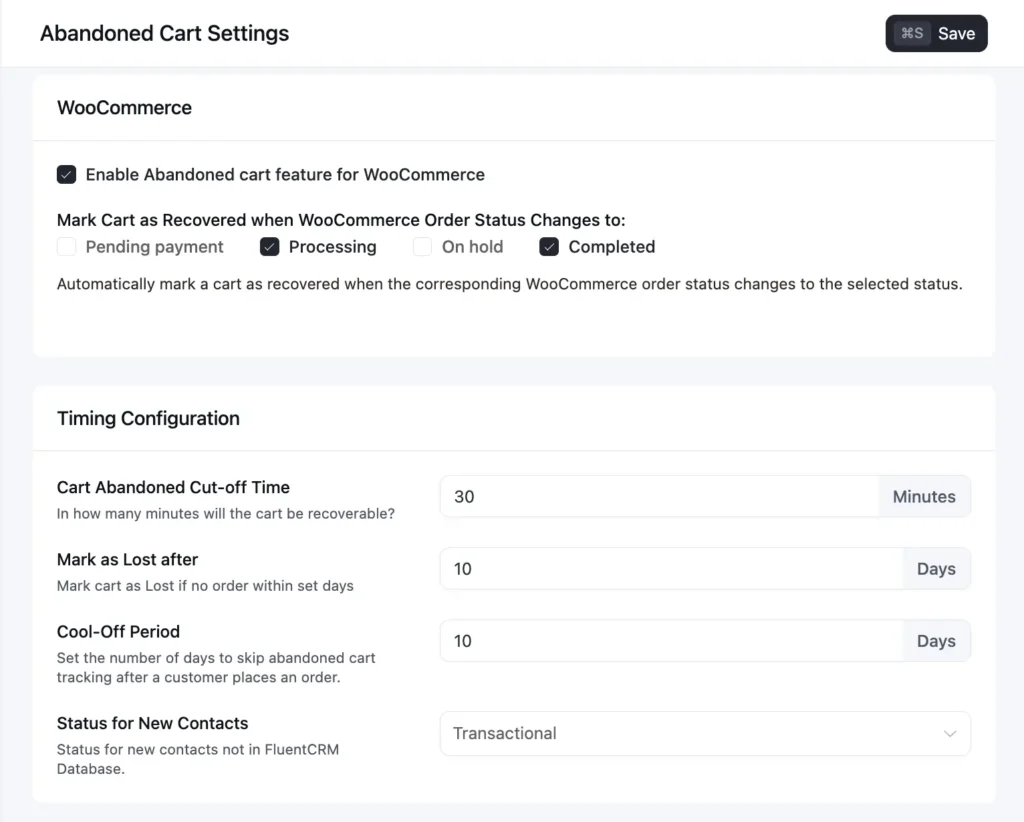 Abandoned Cart Settings

⌘S Save

WooCommerce

Enable Abandoned cart feature for WooCommerce

Mark Cart as Recovered when WooCommerce Order Status Changes to:

Pending payment Processing On hold Completed

Automatically mark a cart as recovered when the corresponding WooCommerce order status changes to the selected status.

Timing Configuration

Cart Abandoned Cut-off Time

In how many minutes will the cart be recoverable?

30 Minutes

Mark as Lost after

Mark cart as Lost if no order within set days

10 Days

Cool-Off Period

Set the number of days to skip abandoned cart tracking after a customer places an order.

10 Days

Status for New Contacts

Status for new contacts not in FluentCRM Database.

Transactional